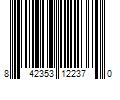 8 42353 12237 0